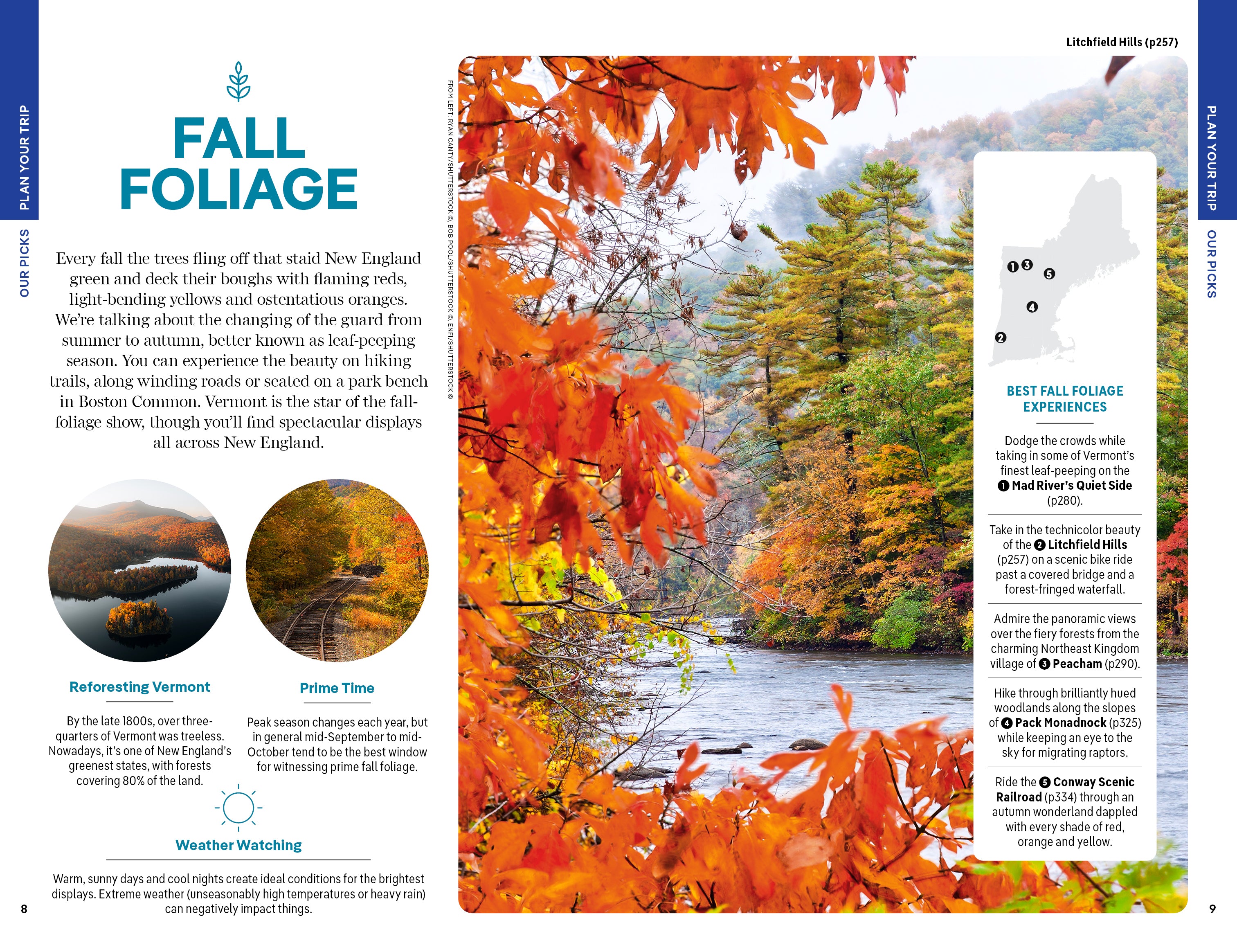 PLAN YOUR TRIP

OUR PICKS

FALL FOLIAGE

Every fall the trees fling off that staid New England green and deck their boughs with flaming reds, light-bending yellows and ostentatious oranges. We're talking about the changing of the guard from summer to autumn, better known as leaf-peeping season. You can experience the beauty on hiking trails, along winding roads or seated on a park bench in Boston Common. Vermont is the star of the fall-foliage show, though you'll find spectacular displays all across New England.

Reforesting Vermont

By the late 1800s, over three-quarters of Vermont was treeless. Nowadays, it's one of New England's greenest states, with forests covering 80% of the land.

Prime Time

Peak season changes each year, but in general mid-September to mid-October tend to be the best window for witnessing prime fall foliage.

Weather Watching

Warm, sunny days and cool nights create ideal conditions for the brightest displays. Extreme weather (unseasonably high temperatures or heavy rain) can negatively impact things.

8

FROM LEFT: RYAN CANTY/SHUTTERSTOCK ©, BOB POOL/SHUTTERSTOCK ©, ENFI/SHUTTERSTOCK ©

Litchfield Hills (p257)

PLAN YOUR TRIP

OUR PICKS

1 3 5 4 2

BEST FALL FOLIAGE EXPERIENCES

Dodge the crowds while taking in some of Vermont's finest leaf-peeping on the 1 Mad River's Quiet Side (p280).

Take in the technicolor beauty of the 2 Litchfield Hills (p257) on a scenic bike ride past a covered bridge and a forest-fringed waterfall.

Admire the panoramic views over the fiery forests from the charming Northeast Kingdom village of 3 Peacham (p290).

Hike through brilliantly hued woodlands along the slopes of 4 Pack Monadnock (p325) while keeping an eye to the sky for migrating raptors.

Ride the 5 Conway Scenic Railroad (p334) through an autumn wonderland dappled with every shade of red, orange and yellow.

9